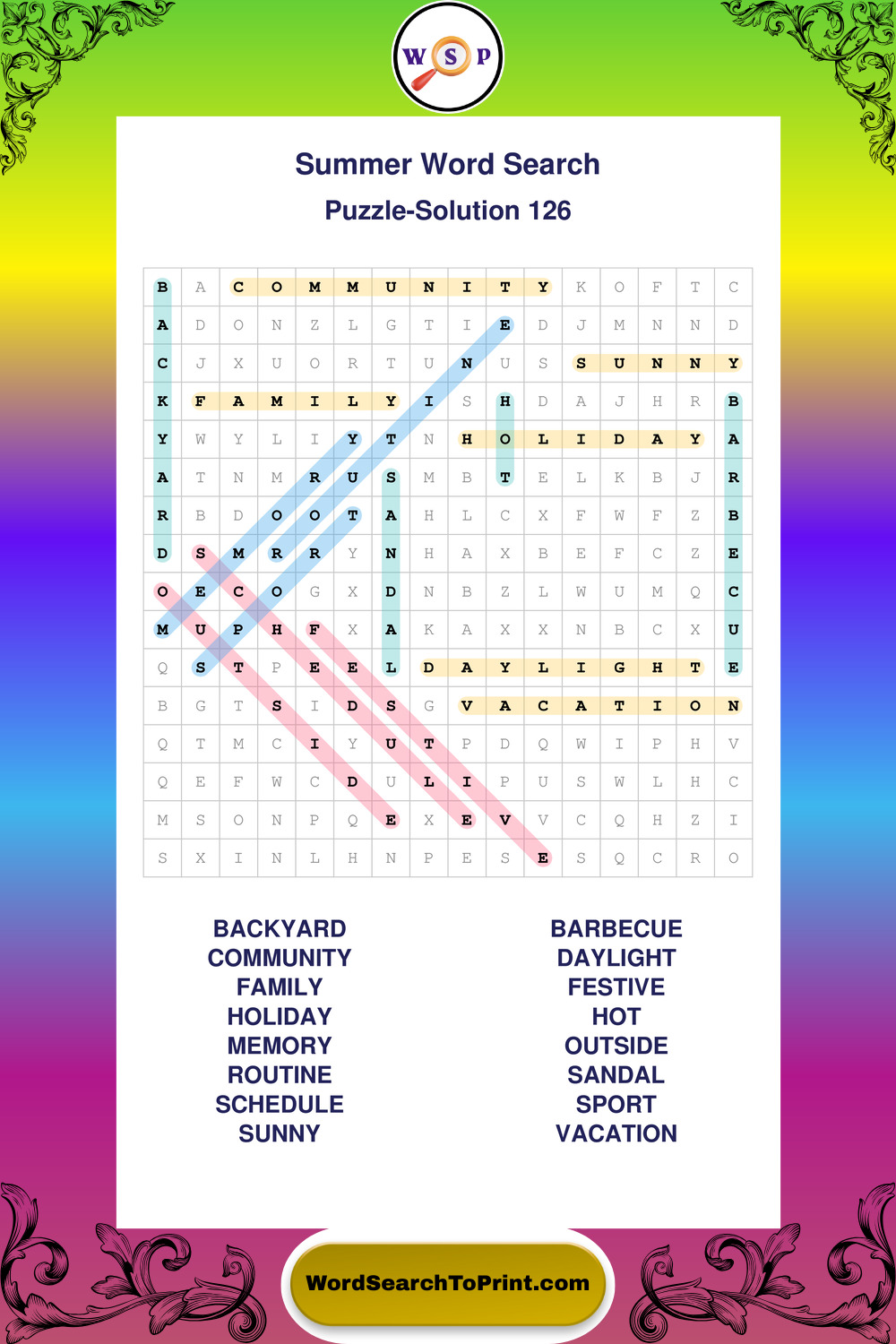 W S P

Summer Word Search

Puzzle-Solution 126

| B | A | C | O | M | M | U | N | I | T | Y | K | O | F | T | C |
|---|---|---|---|---|---|---|---|---|---|---|---|---|---|---|---|
| A | D | O | N | Z | L | G | T | I | E | D | J | M | N | N | D |
| C | J | X | U | O | R | T | U | N | U | S | S | U | N | N | Y |
| K | F | A | M | I | L | Y | I | S | H | D | A | J | H | R | B |
| Y | W | Y | L | I | Y | T | N | H | O | L | I | D | A | Y | A |
| A | T | N | M | R | U | S | M | B | T | E | L | K | B | J | R |
| R | B | D | O | O | T | A | H | L | C | X | F | W | F | Z | B |
| D | S | M | R | R | Y | N | H | A | X | B | E | F | C | Z | E |
| O | E | C | O | G | X | D | N | B | Z | L | W | U | M | Q | C |
| M | U | P | H | F | X | A | K | A | X | X | N | B | C | X | U |
| Q | S | T | P | E | E | L | D | A | Y | L | I | G | H | T | E |
| B | G | T | S | I | D | S | G | V | A | C | A | T | I | O | N |
| Q | T | M | C | I | Y | U | T | P | D | Q | W | I | P | H | V |
| Q | E | F | W | C | D | U | L | I | P | U | S | W | L | H | C |
| M | S | O | N | P | Q | E | X | E | V | V | C | Q | H | Z | I |
| S | X | I | N | L | H | N | P | E | S | E | S | Q | C | R | O |

BACKYARD
COMMUNITY
FAMILY
HOLIDAY
MEMORY
ROUTINE
SCHEDULE
SUNNY

BARBECUE
DAYLIGHT
FESTIVE
HOT
OUTSIDE
SANDAL
SPORT
VACATION

WordSearchToPrint.com